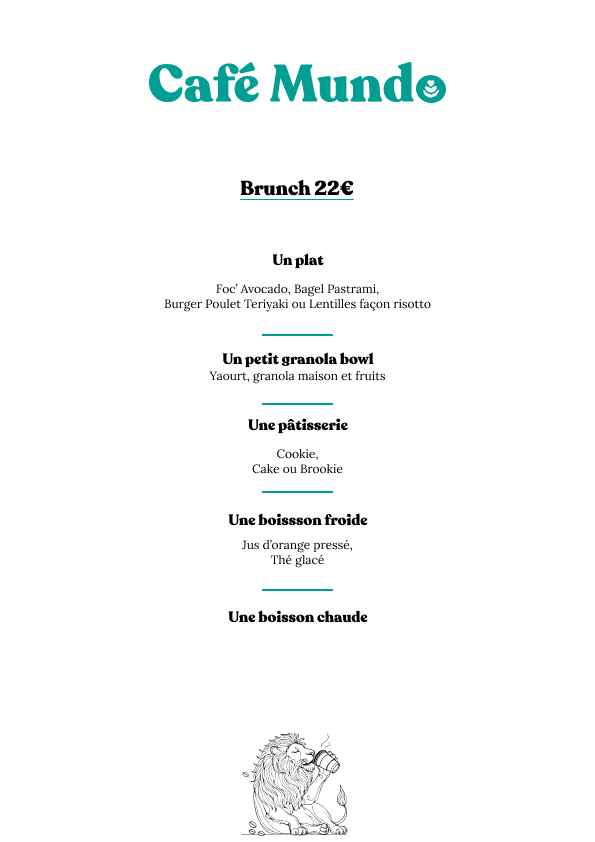 Café Mundo

Brunch 22€

Un plat

Foc' Avocado, Bagel Pastrami, Burger Poulet Teriyaki ou Lentilles façon risotto

Un petit granola bowl
Yaourt, granola maison et fruits

Une pâtisserie

Cookie, Cake ou Brookie

Une boissson froide

Jus d'orange pressé, Thé glacé

Une boisson chaude